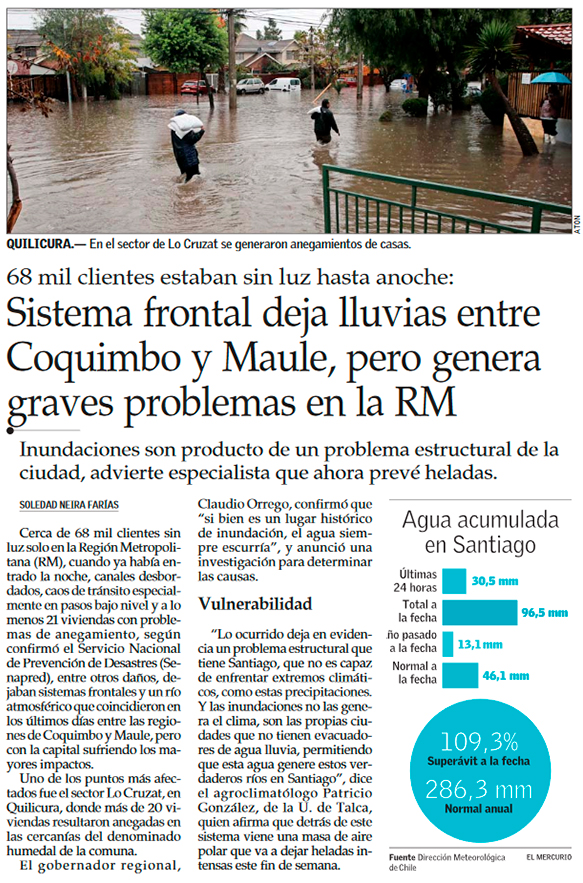 ATON

QUILICURA.— En el sector de Lo Cruzat se generaron anegamientos de casas.

68 mil clientes estaban sin luz hasta anoche:

Sistema frontal deja lluvias entre Coquimbo y Maule, pero genera graves problemas en la RM

Inundaciones son producto de un problema estructural de la ciudad, advierte especialista que ahora prevé heladas.

SOLEDAD NEIRA FARÍAS

Cerca de 68 mil clientes sin luz solo en la Región Metropolitana (RM), cuando ya había entrado la noche, canales desbordados, caos de tránsito especialmente en pasos bajo nivel y a lo menos 21 viviendas con problemas de anegamiento, según confirmó el Servicio Nacional de Prevención de Desastres (Senapred), entre otros daños, dejaban sistemas frontales y un río atmosférico que coincidieron en los últimos días entre las regiones de Coquimbo y Maule, pero con la capital sufriendo los mayores impactos.

Uno de los puntos más afectados fue el sector Lo Cruzat, en Quilicura, donde más de 20 viviendas resultaron anegadas en las cercanías del denominado humedal de la comuna.

El gobernador regional, Claudio Orrego, confirmó que "si bien es un lugar histórico de inundación, el agua siempre escurría", y anunció una investigación para determinar las causas.

Vulnerabilidad

"Lo ocurrido deja en evidencia un problema estructural que tiene Santiago, que no es capaz de enfrentar extremos climáticos, como estas precipitaciones. Y las inundaciones no las genera el clima, son las propias ciudades que no tienen evacuadores de agua lluvia, permitiendo que esta agua genere estos verdaderos ríos en Santiago", dice el agroclimatólogo Patricio González, de la U. de Talca, quien afirma que detrás de este sistema viene una masa de aire polar que va a dejar heladas intensas este fin de semana.

Agua acumulada en Santiago

Últimas 24 horas 30,5 mm
Total a la fecha 96,5 mm
ño pasado a la fecha 13,1 mm
Normal a la fecha 46,1 mm

109,3%
Superávit a la fecha
286,3 mm
Normal anual

Fuente Dirección Meteorológica de Chile

EL MERCURIO